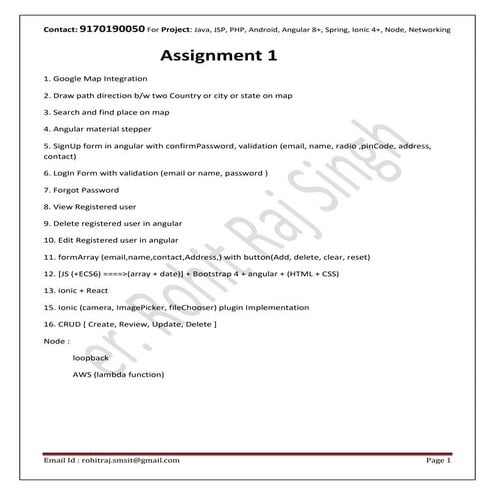 Contact: 9170190050 For Project: Java, JSP, PHP, Android, Angular 8+, Spring, Ionic 4+, Node, Networking

Assignment 1

1. Google Map Integration

2. Draw path direction b/w two Country or city or state on map

3. Search and find place on map

4. Angular material stepper

5. SignUp form in angular with confirmPassword, validation (email, name, radio ,pinCode, address, contact)

6. Login Form with validation (email or name, password )

7. Forgot Password

8. View Registered user

9. Delete registered user in angular

10. Edit Registered user in angular

11. formArray (email,name,contact,Address,) with button(Add, delete, clear, reset)

12. [JS (+ECS6) ====>(array + date)] + Bootstrap 4 + angular + (HTML + CSS)

13. ionic + React

15. Ionic (camera, ImagePicker, fileChooser) plugin Implementation

16. CRUD [ Create, Review, Update, Delete ]

Node :

loopback

AWS (lambda function)

er. Rohit Raj Singh

Email Id : rohitraj.smsit@gmail.com

Page 1